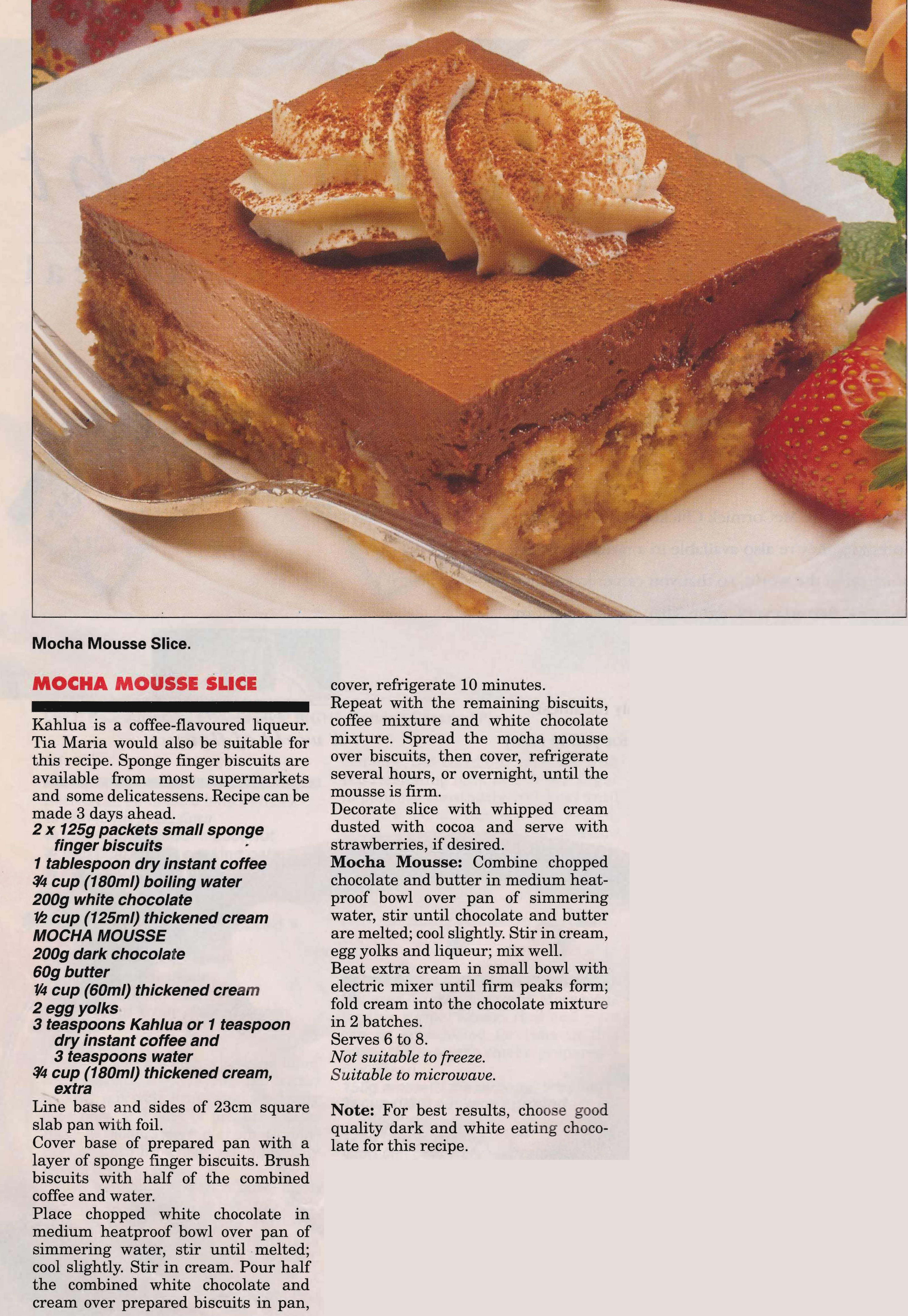 Mocha Mousse Slice.

MOCHA MOUSSE SLICE

Kahlua is a coffee-flavoured liqueur. Tia Maria would also be suitable for this recipe. Sponge finger biscuits are available from most supermarkets and some delicatessens. Recipe can be made 3 days ahead.

2 x 125g packets small sponge finger biscuits
1 tablespoon dry instant coffee
$\frac{3}{4}$ cup (180ml) boiling water
200g white chocolate
$\frac{1}{2}$ cup (125ml) thickened cream
MOCHA MOUSSE
200g dark chocolate
60g butter
$\frac{1}{4}$ cup (60ml) thickened cream
2 egg yolks
3 teaspoons Kahlua or 1 teaspoon dry instant coffee and 3 teaspoons water
$\frac{3}{4}$ cup (180ml) thickened cream, extra

Line base and sides of 23cm square slab pan with foil.

Cover base of prepared pan with a layer of sponge finger biscuits. Brush biscuits with half of the combined coffee and water.

Place chopped white chocolate in medium heatproof bowl over pan of simmering water, stir until melted; cool slightly. Stir in cream. Pour half the combined white chocolate and cream over prepared biscuits in pan, cover, refrigerate 10 minutes.

Repeat with the remaining biscuits, coffee mixture and white chocolate mixture. Spread the mocha mousse over biscuits, then cover, refrigerate several hours, or overnight, until the mousse is firm.

Decorate slice with whipped cream dusted with cocoa and serve with strawberries, if desired.

Mocha Mousse: Combine chopped chocolate and butter in medium heatproof bowl over pan of simmering water, stir until chocolate and butter are melted; cool slightly. Stir in cream, egg yolks and liqueur; mix well.

Beat extra cream in small bowl with electric mixer until firm peaks form; fold cream into the chocolate mixture in 2 batches.

Serves 6 to 8.

Not suitable to freeze.
Suitable to microwave.

Note: For best results, choose good quality dark and white eating chocolate for this recipe.